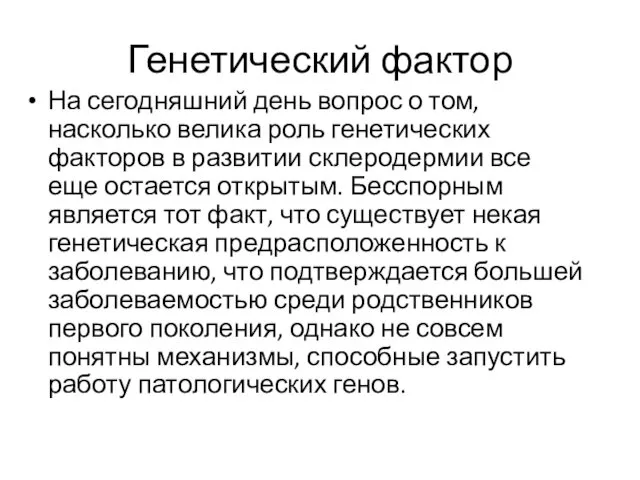 Генетический фактор

• На сегодняшний день вопрос о том, насколько велика роль генетических факторов в развитии склеродермии все еще остается открытым. Бесспорным является тот факт, что существует некая генетическая предрасположенность к заболеванию, что подтверждается большей заболеваемостью среди родственников первого поколения, однако не совсем понятны механизмы, способные запустить работу патологических генов.